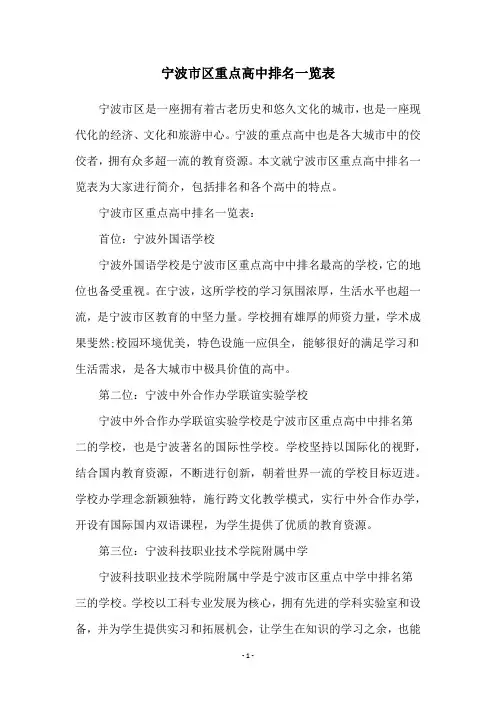 宁波市区重点高中排名一览表

宁波市区是一座拥有着古老历史和悠久文化的城市，也是一座现代化的经济、文化和旅游中心。宁波的重点高中也是各大城市中的佼佼者，拥有众多超一流的教育资源。本文就宁波市区重点高中排名一览表为大家进行简介，包括排名和各个高中的特点。

宁波市区重点高中排名一览表：

首位：宁波外国语学校

宁波外国语学校是宁波市区重点高中中排名最高的学校，它的地位也备受重视。在宁波，这所学校的学习氛围浓厚，生活水平也超一流，是宁波市区教育的中坚力量。学校拥有雄厚的师资力量，学术成果斐然;校园环境优美，特色设施一应俱全，能够很好的满足学习和生活需求，是各大城市中极具价值的高中。

第二位：宁波中外合作办学联谊实验学校

宁波中外合作办学联谊实验学校是宁波市区重点高中中排名第二的学校，也是宁波著名的国际性学校。学校坚持以国际化的视野，结合国内教育资源，不断进行创新，朝着世界一流的学校目标迈进。学校办学理念新颖独特，施行跨文化教学模式，实行中外合作办学，开设有国际国内双语课程，为学生提供了优质的教育资源。

第三位：宁波科技职业技术学院附属中学

宁波科技职业技术学院附属中学是宁波市区重点中学中排名第三的学校。学校以工科专业发展为核心，拥有先进的学科实验室和设备，并为学生提供实习和拓展机会，让学生在知识的学习之余，也能

- 1 -